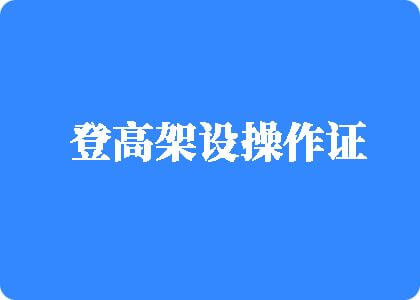 登高架设操作证